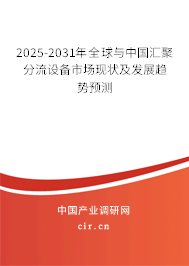 2025-2031年全球与中国汇聚分流设备市场现状及发展趋势预测

中国产业调研网
cir.cn